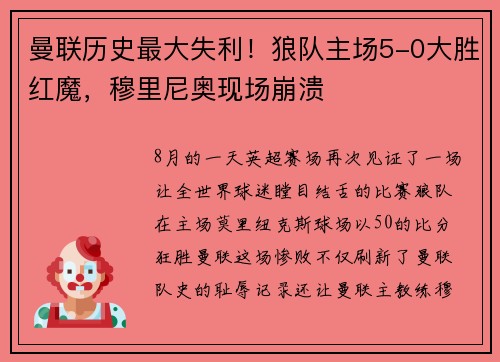 曼联历史最大失利！狼队主场5-0大胜红魔，穆里尼奥现场崩溃

8月的一天英超赛场再次见证了一场让全世界球迷瞠目结舌的比赛狼队在主场莫里纽克斯球场以50的比分狂胜曼联这场惨败不仅刷新了曼联队史的耻辱记录还让曼联主教练穆